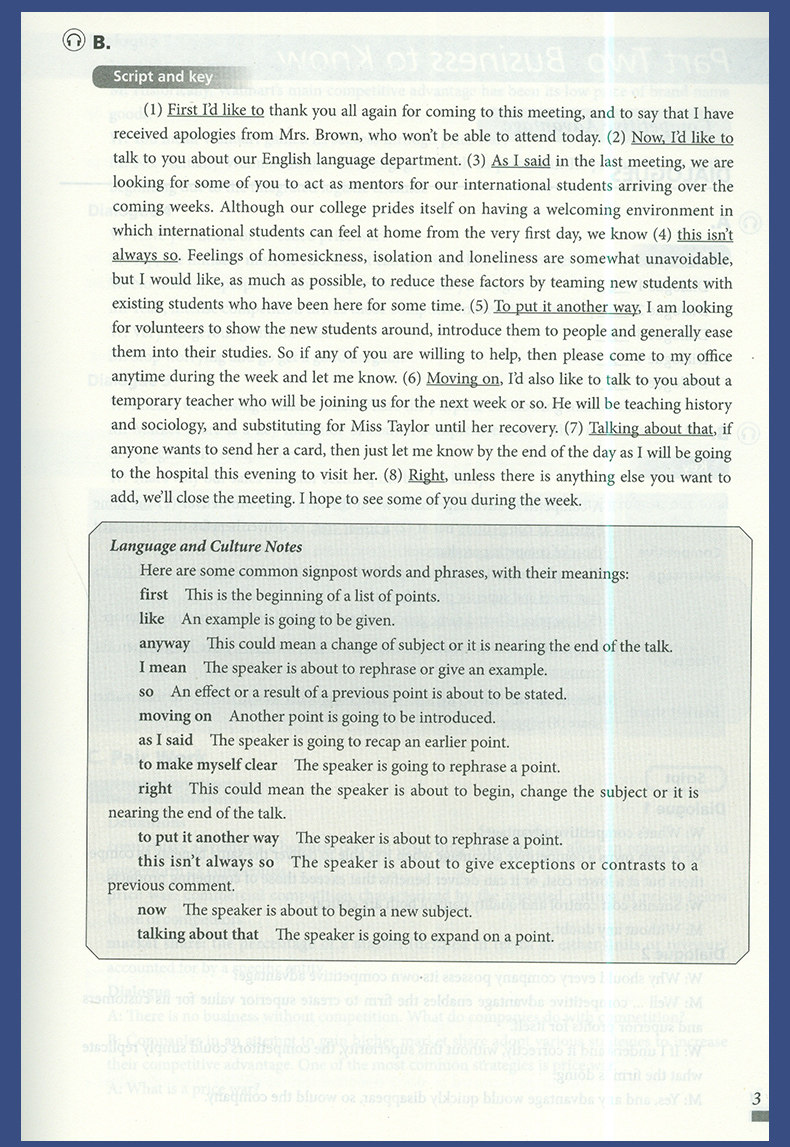 B.

Script and key

(1) First I'd like to thank you all again for coming to this meeting, and to say that I have received apologies from Mrs. Brown, who won't be able to attend today. (2) Now, I'd like to talk to you about our English language department. (3) As I said in the last meeting, we are looking for some of you to act as mentors for our international students arriving over the coming weeks. Although our college prides itself on having a welcoming environment in which international students can feel at home from the very first day, we know (4) this isn't always so. Feelings of homesickness, isolation and loneliness are somewhat unavoidable, but I would like, as much as possible, to reduce these factors by teaming new students with existing students who have been here for some time. (5) To put it another way, I am looking for volunteers to show the new students around, introduce them to people and generally ease them into their studies. So if any of you are willing to help, then please come to my office anytime during the week and let me know. (6) Moving on, I'd also like to talk to you about a temporary teacher who will be joining us for the next week or so. He will be teaching history and sociology, and substituting for Miss Taylor until her recovery. (7) Talking about that, if anyone wants to send her a card, then just let me know by the end of the day as I will be going to the hospital this evening to visit her. (8) Right, unless there is anything else you want to add, we'll close the meeting. I hope to see some of you during the week.

Language and Culture Notes

Here are some common signpost words and phrases, with their meanings:

first This is the beginning of a list of points.

like An example is going to be given.

anyway This could mean a change of subject or it is nearing the end of the talk.

I mean The speaker is about to rephrase or give an example.

so An effect or a result of a previous point is about to be stated.

moving on Another point is going to be introduced.

as I said The speaker is going to recap an earlier point.

to make myself clear The speaker is going to rephrase a point.

right This could mean the speaker is about to begin, change the subject or it is nearing the end of the talk.

to put it another way The speaker is about to rephrase a point.

this isn't always so The speaker is about to give exceptions or contrasts to a previous comment.

now The speaker is about to begin a new subject.

talking about that The speaker is going to expand on a point.

3